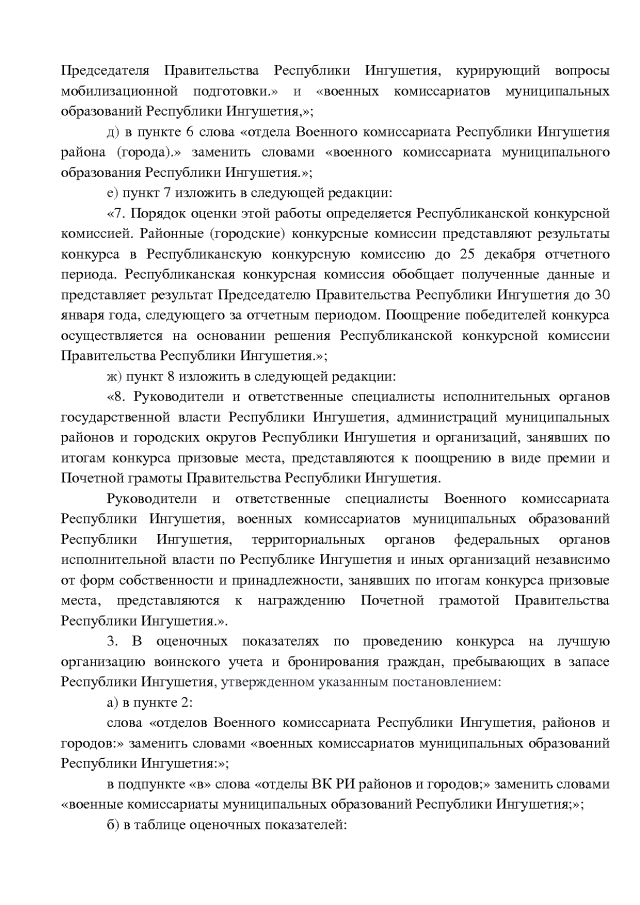 Председателя Правительства Республики Ингушетия, курирующий вопросы мобилизационной подготовки.» и «военных комиссариатов муниципальных образований Республики Ингушетия,»;

д) в пункте 6 слова «отдела Военного комиссариата Республики Ингушетия района (города).» заменить словами «военного комиссариата муниципального образования Республики Ингушетия.»;

е) пункт 7 изложить в следующей редакции:

«7. Порядок оценки этой работы определяется Республиканской конкурсной комиссией. Районные (городские) конкурсные комиссии представляют результаты конкурса в Республиканскую конкурсную комиссию до 25 декабря отчетного периода. Республиканская конкурсная комиссия обобщает полученные данные и представляет результат Председателю Правительства Республики Ингушетия до 30 января года, следующего за отчетным периодом. Поощрение победителей конкурса осуществляется на основании решения Республиканской конкурсной комиссии Правительства Республики Ингушетия.»;

ж) пункт 8 изложить в следующей редакции:

«8. Руководители и ответственные специалисты исполнительных органов государственной власти Республики Ингушетия, администраций муниципальных районов и городских округов Республики Ингушетия и организаций, занявших по итогам конкурса призовые места, представляются к поощрению в виде премии и Почетной грамоты Правительства Республики Ингушетия.

Руководители и ответственные специалисты Военного комиссариата Республики Ингушетия, военных комиссариатов муниципальных образований Республики Ингушетия, территориальных органов федеральных органов исполнительной власти по Республике Ингушетия и иных организаций независимо от форм собственности и принадлежности, занявших по итогам конкурса призовые места, представляются к награждению Почетной грамотой Правительства Республики Ингушетия.».

3. В оценочных показателях по проведению конкурса на лучшую организацию воинского учета и бронирования граждан, пребывающих в запасе Республики Ингушетия, утвержденном указанным постановлением:

а) в пункте 2:

слова «отделов Военного комиссариата Республики Ингушетия, районов и городов:» заменить словами «военных комиссариатов муниципальных образований Республики Ингушетия:»;

в подпункте «в» слова «отделы ВК РИ районов и городов;» заменить словами «военные комиссариаты муниципальных образований Республики Ингушетия;»;

б) в таблице оценочных показателей: